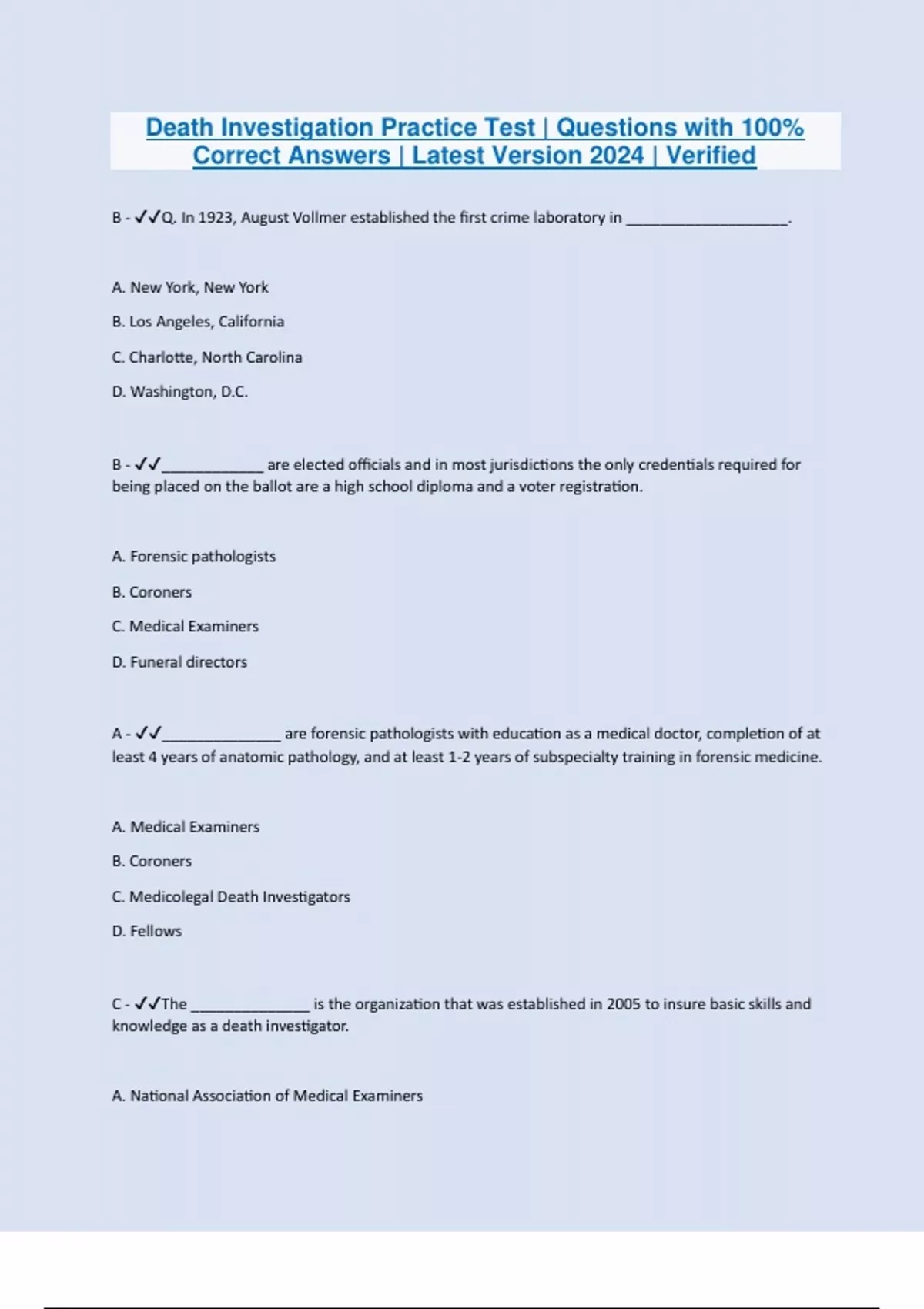 Death Investigation Practice Test | Questions with 100% Correct Answers | Latest Version 2024 | Verified

B - ✓✓Q. In 1923, August Vollmer established the first crime laboratory in ____________________.

A. New York, New York

B. Los Angeles, California

C. Charlotte, North Carolina

D. Washington, D.C.

B - ✓✓____________ are elected officials and in most jurisdictions the only credentials required for being placed on the ballot are a high school diploma and a voter registration.

A. Forensic pathologists

B. Coroners

C. Medical Examiners

D. Funeral directors

A - ✓✓______________ are forensic pathologists with education as a medical doctor, completion of at least 4 years of anatomic pathology, and at least 1-2 years of subspecialty training in forensic medicine.

A. Medical Examiners

B. Coroners

C. Medicolegal Death Investigators

D. Fellows

C - ✓✓The ______________ is the organization that was established in 2005 to insure basic skills and knowledge as a death investigator.

A. National Association of Medical Examiners